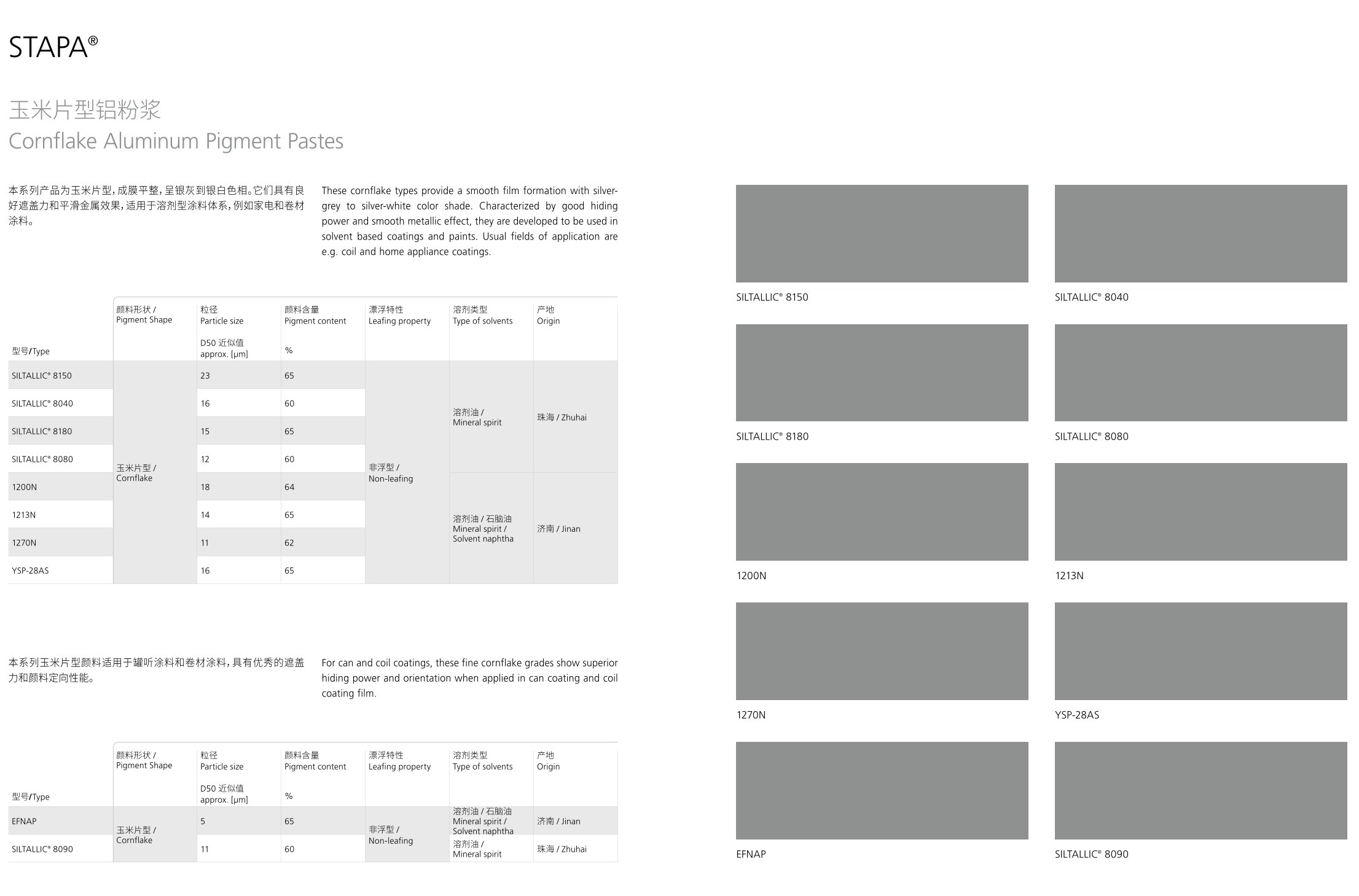 STAPA®

玉米片型铝粉浆
Cornflake Aluminum Pigment Pastes

本系列产品为玉米片型，成膜平整，呈银灰到银白色相。它们具有良好遮盖力和平滑金属效果，适用于溶剂型涂料体系，例如家电和卷材涂料。

These cornflake types provide a smooth film formation with silver-grey to silver-white color shade. Characterized by good hiding power and smooth metallic effect, they are developed to be used in solvent based coatings and paints. Usual fields of application are e.g. coil and home appliance coatings.

| 型号/Type | 颜料形状 / Pigment Shape | 粒径 Particle size D50 近似值 approx. [µm] | 颜料含量 Pigment content % | 漂浮特性 Leafing property | 溶剂类型 Type of solvents | 产地 Origin |
|---|---|---|---|---|---|---|
| SILTALLIC® 8150 | 玉米片型 / Cornflake | 23 | 65 | 非浮型 / Non-leafing | 溶剂油 / Mineral spirit | 珠海 / Zhuhai |
| SILTALLIC® 8040 | | 16 | 60 | | | |
| SILTALLIC® 8180 | | 15 | 65 | | | |
| SILTALLIC® 8080 | | 12 | 60 | | | |
| 1200N | | 18 | 64 | | 溶剂油 / 石脑油 Mineral spirit / Solvent naphtha | 济南 / Jinan |
| 1213N | | 14 | 65 | | | |
| 1270N | | 11 | 62 | | | |
| YSP-28AS | | 16 | 65 | | | |

本系列玉米片型颜料适用于罐听涂料和卷材涂料，具有优秀的遮盖力和颜料定向性能。

For can and coil coatings, these fine cornflake grades show superior hiding power and orientation when applied in can coating and coil coating film.

| 型号/Type | 颜料形状 / Pigment Shape | 粒径 Particle size D50 近似值 approx. [µm] | 颜料含量 Pigment content % | 漂浮特性 Leafing property | 溶剂类型 Type of solvents | 产地 Origin |
|---|---|---|---|---|---|---|
| EFNAP | 玉米片型 / Cornflake | 5 | 65 | 非浮型 / Non-leafing | 溶剂油 / 石脑油 Mineral spirit / Solvent naphtha | 济南 / Jinan |
| SILTALLIC® 8090 | | 11 | 60 | | 溶剂油 / Mineral spirit | 珠海 / Zhuhai |

SILTALLIC® 8150
SILTALLIC® 8040
SILTALLIC® 8180
SILTALLIC® 8080
1200N
1213N
1270N
YSP-28AS
EFNAP
SILTALLIC® 8090